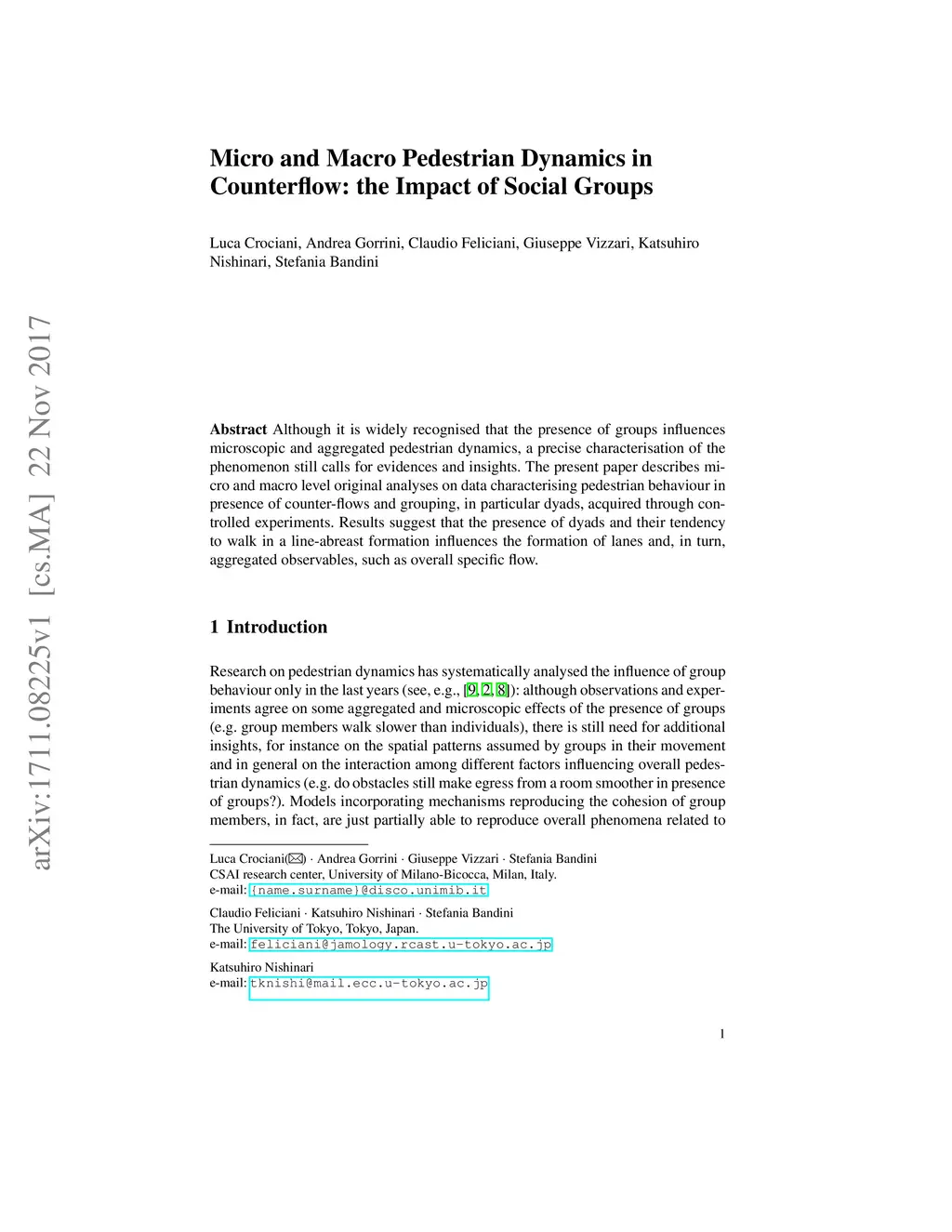 arXiv:1711.08225v1 [cs.MA] 22 Nov 2017

Micro and Macro Pedestrian Dynamics in Counterflow: the Impact of Social Groups

Luca Crociani, Andrea Gorrini, Claudio Feliciani, Giuseppe Vizzari, Katsuhiro Nishinari, Stefania Bandini

**Abstract** Although it is widely recognised that the presence of groups influences microscopic and aggregated pedestrian dynamics, a precise characterisation of the phenomenon still calls for evidences and insights. The present paper describes micro and macro level original analyses on data characterising pedestrian behaviour in presence of counter-flows and grouping, in particular dyads, acquired through controlled experiments. Results suggest that the presence of dyads and their tendency to walk in a line-abreast formation influences the formation of lanes and, in turn, aggregated observables, such as overall specific flow.

1 Introduction

Research on pedestrian dynamics has systematically analysed the influence of group behaviour only in the last years (see, e.g., [9, 2, 8]): although observations and experiments agree on some aggregated and microscopic effects of the presence of groups (e.g. group members walk slower than individuals), there is still need for additional insights, for instance on the spatial patterns assumed by groups in their movement and in general on the interaction among different factors influencing overall pedestrian dynamics (e.g. do obstacles still make egress from a room smoother in presence of groups?). Models incorporating mechanisms reproducing the cohesion of group members, in fact, are just partially able to reproduce overall phenomena related to

Luca Crociani(✉) · Andrea Gorrini · Giuseppe Vizzari · Stefania Bandini
CSAI research center, University of Milano-Bicocca, Milan, Italy.
e-mail: {name.surname}@disco.unimib.it

Claudio Feliciani · Katsuhiro Nishinari · Stefania Bandini
The University of Tokyo, Tokyo, Japan.
e-mail: feliciani@jamology.rcast.u-tokyo.ac.jp

Katsuhiro Nishinari
e-mail: tknishi@mail.ecc.u-tokyo.ac.jp

1